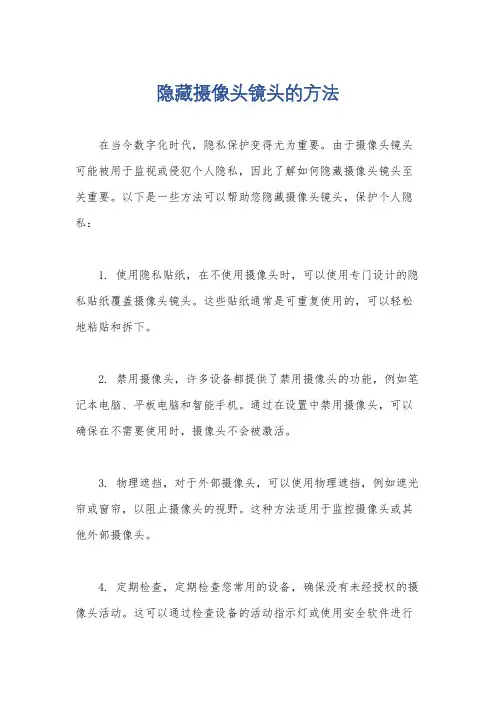 隐藏摄像头镜头的方法

在当今数字化时代，隐私保护变得尤为重要。由于摄像头镜头可能被用于监视或侵犯个人隐私，因此了解如何隐藏摄像头镜头至关重要。以下是一些方法可以帮助您隐藏摄像头镜头，保护个人隐私：

1. 使用隐私贴纸，在不使用摄像头时，可以使用专门设计的隐私贴纸覆盖摄像头镜头。这些贴纸通常是可重复使用的，可以轻松地粘贴和拆下。

2. 禁用摄像头，许多设备都提供了禁用摄像头的功能，例如笔记本电脑、平板电脑和智能手机。通过在设置中禁用摄像头，可以确保在不需要使用时，摄像头不会被激活。

3. 物理遮挡，对于外部摄像头，可以使用物理遮挡，例如遮光帘或窗帘，以阻止摄像头的视野。这种方法适用于监控摄像头或其他外部摄像头。

4. 定期检查，定期检查您常用的设备，确保没有未经授权的摄像头活动。这可以通过检查设备的活动指示灯或使用安全软件进行